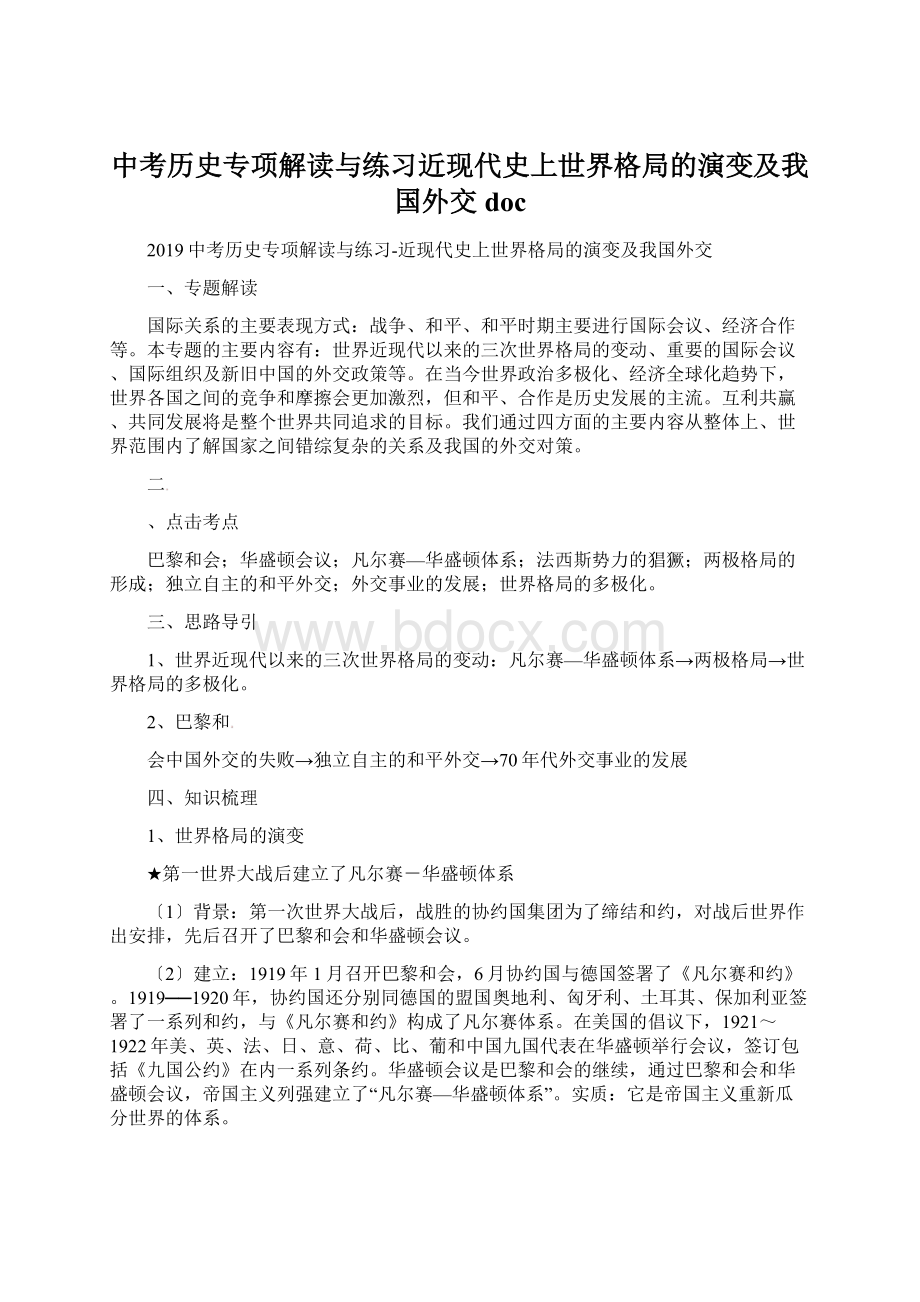 中考历史专项解读与练习近现代史上世界格局的演变及我国外交 doc

2019 中考历史专项解读与练习-近现代史上世界格局的演变及我国外交

一、专题解读

国际关系的主要表现方式：战争、和平、和平时期主要进行国际会议、经济合作等。本专题的主要内容有：世界近现代以来的三次世界格局的变动、重要的国际会议、国际组织及新旧中国的外交政策等。在当今世界政治多极化、经济全球化趋势下，世界各国之间的竞争和摩擦会更加激烈，但和平、合作是历史发展的主流。互利共赢、共同发展将是整个世界共同追求的目标。我们通过四方面的主要内容从整体上、世界范围内了解国家之间错综复杂的关系及我国的外交对策。

二

、点击考点

巴黎和会；华盛顿会议；凡尔赛—华盛顿体系；法西斯势力的猖獗；两极格局的形成；独立自主的和平外交；外交事业的发展；世界格局的多极化。

三、思路导引

www.bdocx.com

1、世界近现代以来的三次世界格局的变动：凡尔赛—华盛顿体系→两极格局→世界格局的多极化。

2、巴黎和

会中国外交的失败→独立自主的和平外交→70 年代外交事业的发展

四、知识梳理

1、世界格局的演变

★第一世界大战后建立了凡尔赛－华盛顿体系

〔1〕背景：第一次世界大战后，战胜的协约国集团为了缔结和约，对战后世界作出安排，先后召开了巴黎和会和华盛顿会议。

〔2〕建立：1919 年 1 月召开巴黎和会，6 月协约国与德国签署了《凡尔赛和约》。1919──1920 年，协约国还分别同德国的盟国奥地利、匈牙利、土耳其、保加利亚签署了一系列和约，与《凡尔赛和约》构成了凡尔赛体系。在美国的倡议下，1921～1922 年美、英、法、日、意、荷、比、葡和中国九国代表在华盛顿举行会议，签订包括《九国公约》在内一系列条约。华盛顿会议是巴黎和会的继续，通过巴黎和会和华盛顿会议，帝国主义列强建立了“凡尔赛—华盛顿体系”。实质：它是帝国主义重新瓜分世界的体系。